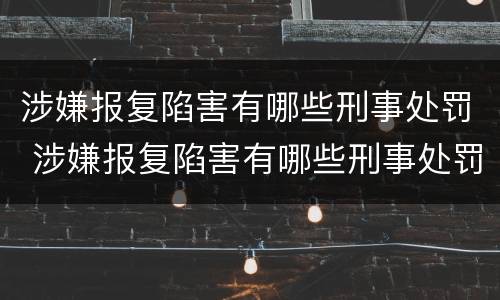 涉嫌报复陷害有哪些刑事处罚
涉嫌报复陷害有哪些刑事处罚